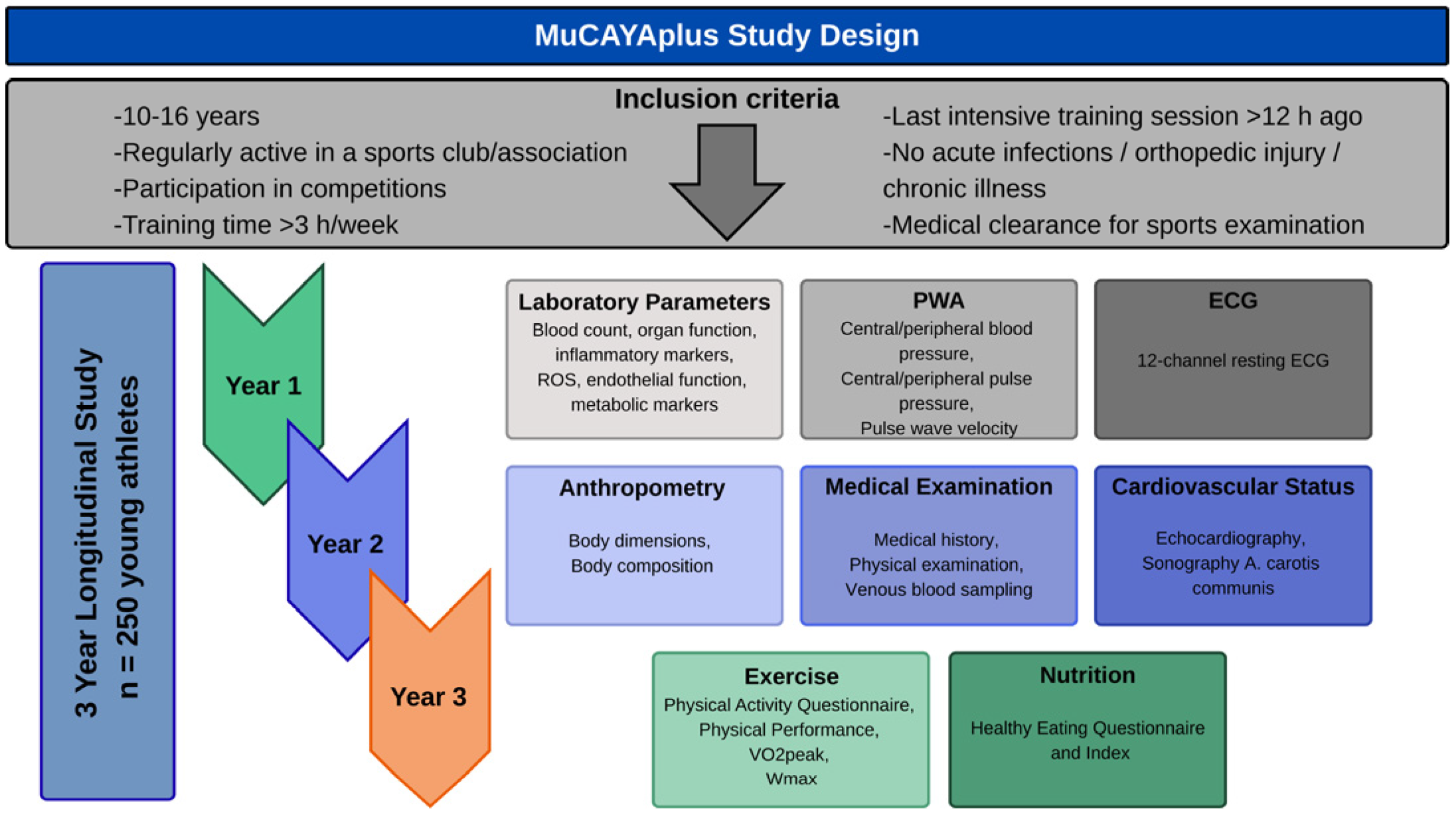 MuCAYAplus Study Design

Inclusion criteria

-10-16 years
-Regularly active in a sports club/association
-Participation in competitions
-Training time >3 h/week

-Last intensive training session >12 h ago
-No acute infections / orthopedic injury / chronic illness
-Medical clearance for sports examination

3 Year Longitudinal Study
n = 250 young athletes

Year 1

Year 2

Year 3

Laboratory Parameters
Blood count, organ function, inflammatory markers, ROS, endothelial function, metabolic markers

PWA
Central/peripheral blood pressure,
Central/peripheral pulse pressure,
Pulse wave velocity

ECG
12-channel resting ECG

Anthropometry
Body dimensions,
Body composition

Medical Examination
Medical history,
Physical examination,
Venous blood sampling

Cardiovascular Status
Echocardiography,
Sonography A. carotis communis

Exercise
Physical Activity Questionnaire,
Physical Performance,
VO2peak,
Wmax

Nutrition
Healthy Eating Questionnaire and Index